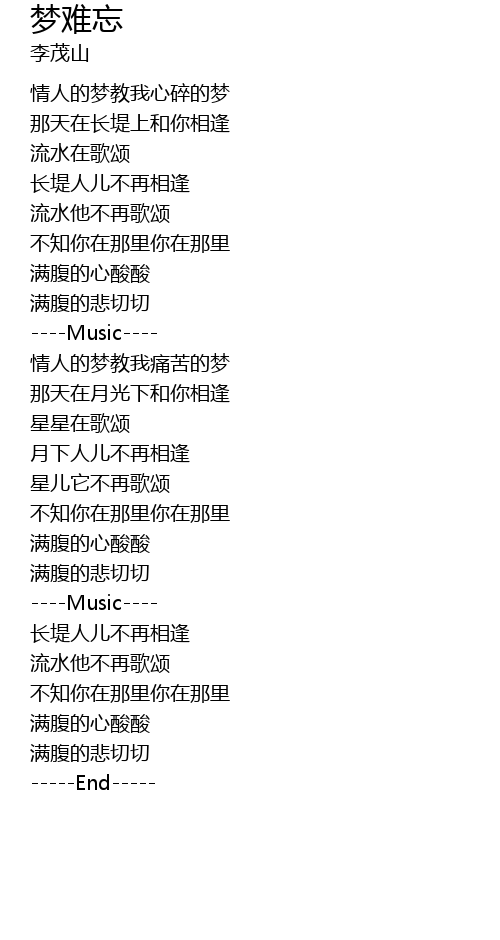 梦难忘
李茂山

情人的梦教我心碎的梦
那天在长堤上和你相逢
流水在歌颂
长堤人儿不再相逢
流水他不再歌颂
不知你在那里你在那里
满腹的心酸酸
满腹的悲切切
----Music----
情人的梦教我痛苦的梦
那天在月光下和你相逢
星星在歌颂
月下人儿不再相逢
星儿它不再歌颂
不知你在那里你在那里
满腹的心酸酸
满腹的悲切切
----Music----
长堤人儿不再相逢
流水他不再歌颂
不知你在那里你在那里
满腹的心酸酸
满腹的悲切切
-----End-----